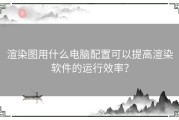 渲染图用什么电脑配置可以提高渲染软件的运行效率?